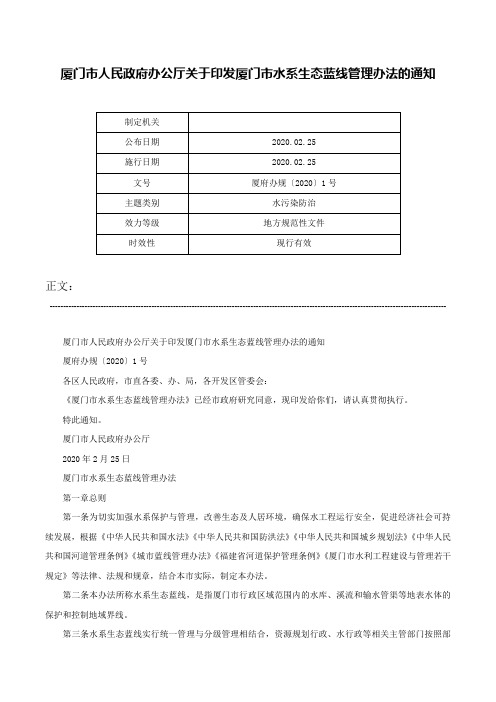 厦门市人民政府办公厅关于印发厦门市水系生态蓝线管理办法的通知

| 制定机关 |  |
|---|---|
| 公布日期 | 2020.02.25 |
| 施行日期 | 2020.02.25 |
| 文号 | 厦府办规〔2020〕1号 |
| 主题类别 | 水污染防治 |
| 效力等级 | 地方规范性文件 |
| 时效性 | 现行有效 |

正文：

厦门市人民政府办公厅关于印发厦门市水系生态蓝线管理办法的通知

厦府办规〔2020〕1号

各区人民政府，市直各委、办、局，各开发区管委会：

《厦门市水系生态蓝线管理办法》已经市政府研究同意，现印发给你们，请认真贯彻执行。

特此通知。

厦门市人民政府办公厅

2020年2月25日

厦门市水系生态蓝线管理办法

第一章总则

第一条为切实加强水系保护与管理，改善生态及人居环境，确保水工程运行安全，促进经济社会可持续发展，根据《中华人民共和国水法》《中华人民共和国防洪法》《中华人民共和国城乡规划法》《中华人民共和国河道管理条例》《城市蓝线管理办法》《福建省河道保护管理条例》《厦门市水利工程建设与管理若干规定》等法律、法规和规章，结合本市实际，制定本办法。

第二条本办法所称水系生态蓝线，是指厦门市行政区域范围内的水库、溪流和输水管渠等地表水体的保护和控制地域界线。

第三条水系生态蓝线实行统一管理与分级管理相结合，资源规划行政、水行政等相关主管部门按照部